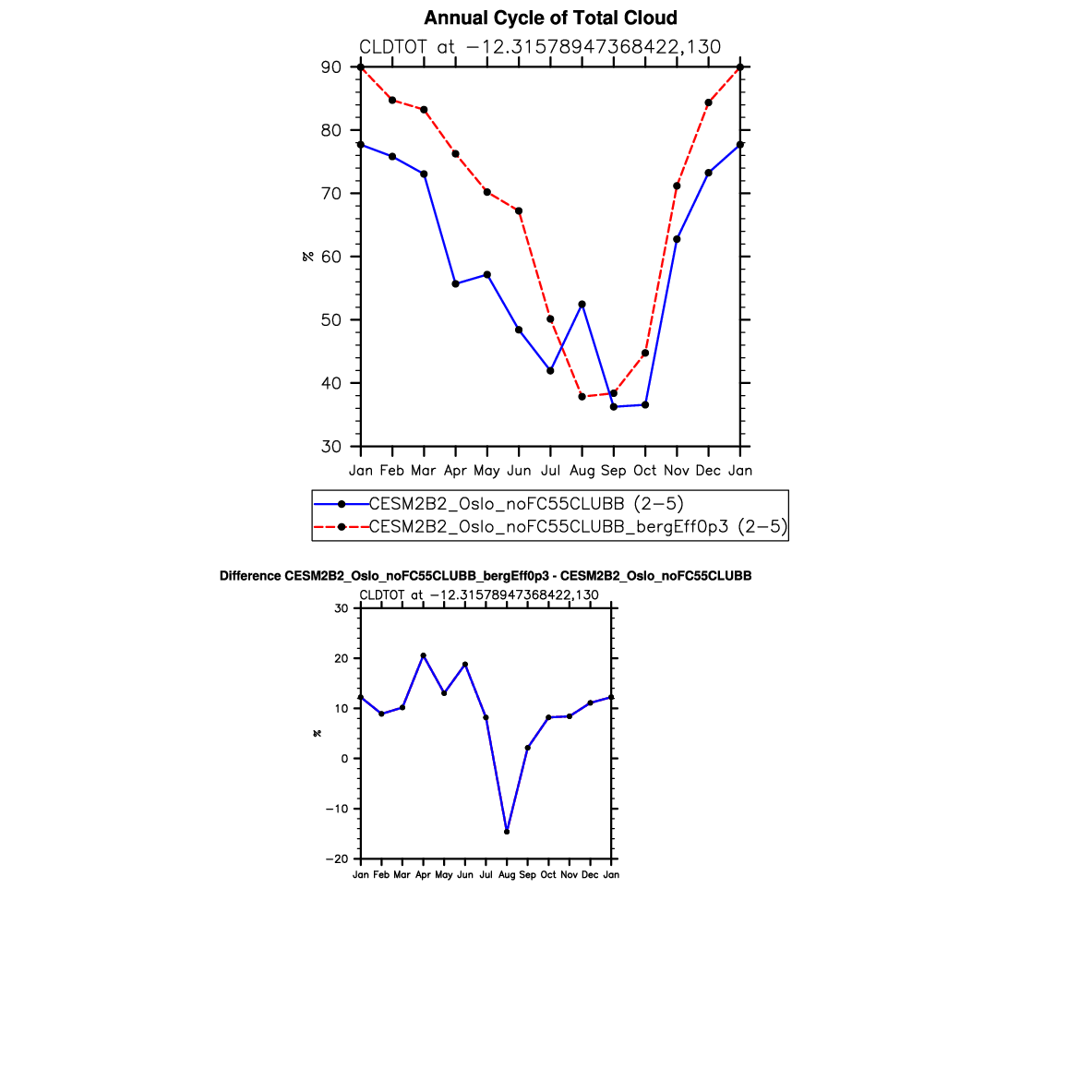 Annual Cycle of Total Cloud

CLDTOT at −12.31578947368422,130

90
80
70
60
50
40
30

%

Jan Feb Mar Apr May Jun Jul Aug Sep Oct Nov Dec Jan

CESM2B2_Oslo_noFC55CLUBB (2−5)
CESM2B2_Oslo_noFC55CLUBB_bergEff0p3 (2−5)

Difference CESM2B2_Oslo_noFC55CLUBB_bergEff0p3 - CESM2B2_Oslo_noFC55CLUBB

CLDTOT at −12.31578947368422,130

30
20
10
0
−10
−20

%

Jan Feb Mar Apr May Jun Jul Aug Sep Oct Nov Dec Jan